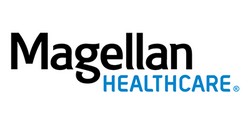 Magellan
HEALTHCARE®